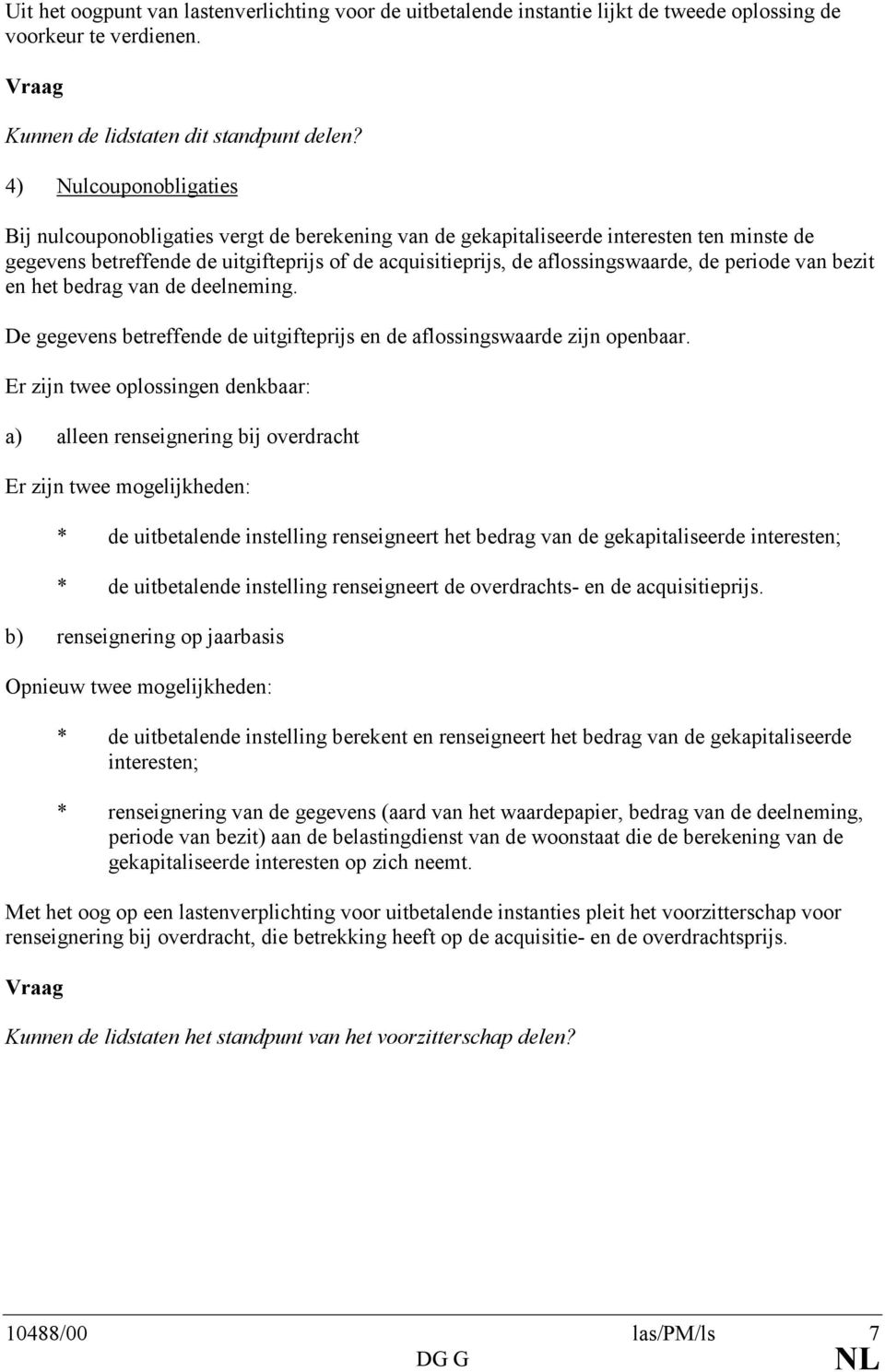 Uit het oogpunt van lastenverlichting voor de uitbetalende instantie lijkt de tweede oplossing de voorkeur te verdienen.

Vraag

Kunnen de lidstaten dit standpunt delen?

4) Nulcouponobligaties

Bij nulcouponobligaties vergt de berekening van de gekapitaliseerde interesten ten minste de gegevens betreffende de uitgifteprijs of de acquisitieprijs, de aflossingswaarde, de periode van bezit en het bedrag van de deelneming.

De gegevens betreffende de uitgifteprijs en de aflossingswaarde zijn openbaar.

Er zijn twee oplossingen denkbaar:

a) alleen renseignering bij overdracht

Er zijn twee mogelijkheden:

* de uitbetalende instelling renseigneert het bedrag van de gekapitaliseerde interesten;

* de uitbetalende instelling renseigneert de overdrachts- en de acquisitieprijs.

b) renseignering op jaarbasis

Opnieuw twee mogelijkheden:

* de uitbetalende instelling berekent en renseigneert het bedrag van de gekapitaliseerde interesten;

* renseignering van de gegevens (aard van het waardepapier, bedrag van de deelneming, periode van bezit) aan de belastingdienst van de woonstaat die de berekening van de gekapitaliseerde interesten op zich neemt.

Met het oog op een lastenverplichting voor uitbetalende instanties pleit het voorzitterschap voor renseignering bij overdracht, die betrekking heeft op de acquisitie- en de overdrachtsprijs.

Vraag

Kunnen de lidstaten het standpunt van het voorzitterschap delen?

10488/00 las/PM/ls 7
DG G NL